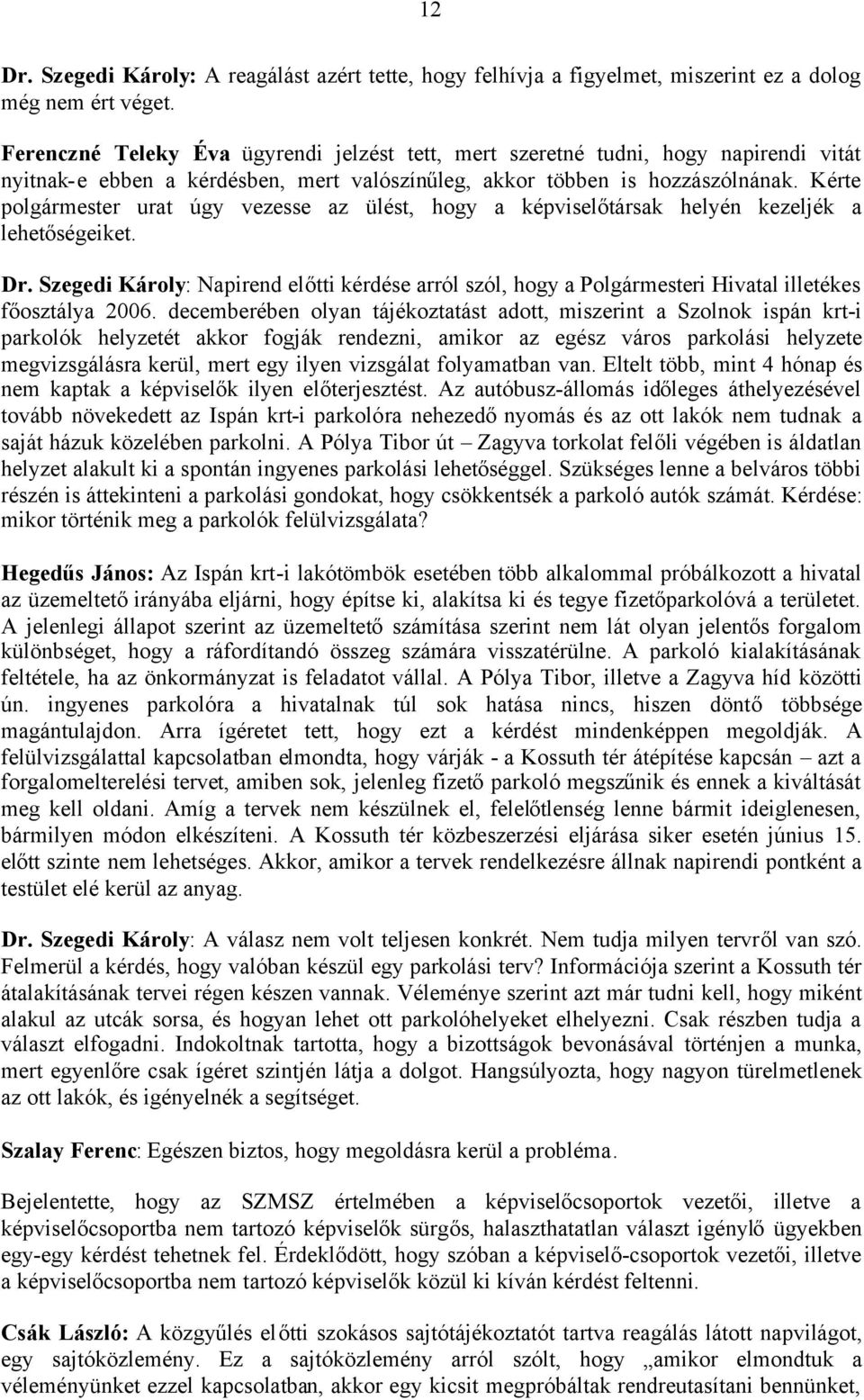 12

Dr. Szegedi Károly: A reagálást azért tette, hogy felhívja a figyelmet, miszerint ez a dolog még nem ért véget.

Ferenczné Teleky Éva ügyrendi jelzést tett, mert szeretné tudni, hogy napirendi vitát nyitnak-e ebben a kérdésben, mert valószínűleg, akkor többen is hozzászólnának. Kérte polgármester urat úgy vezesse az ülést, hogy a képviselőtársak helyén kezeljék a lehetőségeiket.

Dr. Szegedi Károly: Napirend előtti kérdése arról szól, hogy a Polgármesteri Hivatal illetékes főosztálya 2006. decemberében olyan tájékoztatást adott, miszerint a Szolnok ispán krt-i parkolók helyzetét akkor fogják rendezni, amikor az egész város parkolási helyzete megvizsgálásra kerül, mert egy ilyen vizsgálat folyamatban van. Eltelt több, mint 4 hónap és nem kaptak a képviselők ilyen előterjesztést. Az autóbusz-állomás időleges áthelyezésével tovább növekedett az Ispán krt-i parkolóra nehezedő nyomás és az ott lakók nem tudnak a saját házuk közelében parkolni. A Pólya Tibor út – Zagyva torkolat felőli végében is áldatlan helyzet alakult ki a spontán ingyenes parkolási lehetőséggel. Szükséges lenne a belváros többi részén is áttekinteni a parkolási gondokat, hogy csökkentsék a parkoló autók számát. Kérdése: mikor történik meg a parkolók felülvizsgálata?

Hegedűs János: Az Ispán krt-i lakótömbök esetében több alkalommal próbálkozott a hivatal az üzemeltető irányába eljárni, hogy építse ki, alakítsa ki és tegye fizetőparkolóvá a területet. A jelenlegi állapot szerint az üzemeltető számítása szerint nem lát olyan jelentős forgalom különbséget, hogy a ráfordítandó összeg számára visszatérülne. A parkoló kialakításának feltétele, ha az önkormányzat is feladatot vállal. A Pólya Tibor, illetve a Zagyva híd közötti ún. ingyenes parkolóra a hivatalnak túl sok hatása nincs, hiszen döntő többsége magántulajdon. Arra ígéretet tett, hogy ezt a kérdést mindenképpen megoldják. A felülvizsgálattal kapcsolatban elmondta, hogy várják - a Kossuth tér átépítése kapcsán – azt a forgalomelterelési tervet, amiben sok, jelenleg fizető parkoló megszűnik és ennek a kiváltását meg kell oldani. Amíg a tervek nem készülnek el, felelőtlenség lenne bármit ideiglenesen, bármilyen módon elkészíteni. A Kossuth tér közbeszerzési eljárása siker esetén június 15. előtt szinte nem lehetséges. Akkor, amikor a tervek rendelkezésre állnak napirendi pontként a testület elé kerül az anyag.

Dr. Szegedi Károly: A válasz nem volt teljesen konkrét. Nem tudja milyen tervről van szó. Felmerül a kérdés, hogy valóban készül egy parkolási terv? Információja szerint a Kossuth tér átalakításának tervei régen készen vannak. Véleménye szerint azt már tudni kell, hogy miként alakul az utcák sorsa, és hogyan lehet ott parkolóhelyeket elhelyezni. Csak részben tudja a választ elfogadni. Indokoltnak tartotta, hogy a bizottságok bevonásával történjen a munka, mert egyenlőre csak ígéret szintjén látja a dolgot. Hangsúlyozta, hogy nagyon türelmetlenek az ott lakók, és igényelnék a segítséget.

Szalay Ferenc: Egészen biztos, hogy megoldásra kerül a probléma.

Bejelentette, hogy az SZMSZ értelmében a képviselőcsoportok vezetői, illetve a képviselőcsoportba nem tartozó képviselők sürgős, halaszthatatlan választ igénylő ügyekben egy-egy kérdést tehetnek fel. Érdeklődött, hogy szóban a képviselő-csoportok vezetői, illetve a képviselőcsoportba nem tartozó képviselők közül ki kíván kérdést feltenni.

Csák László: A közgyűlés előtti szokásos sajtótájékoztatót tartva reagálás látott napvilágot, egy sajtóközlemény. Ez a sajtóközlemény arról szólt, hogy „amikor elmondtuk a véleményünket ezzel kapcsolatban, akkor egy kicsit megpróbáltak rendreutasítani bennünket,